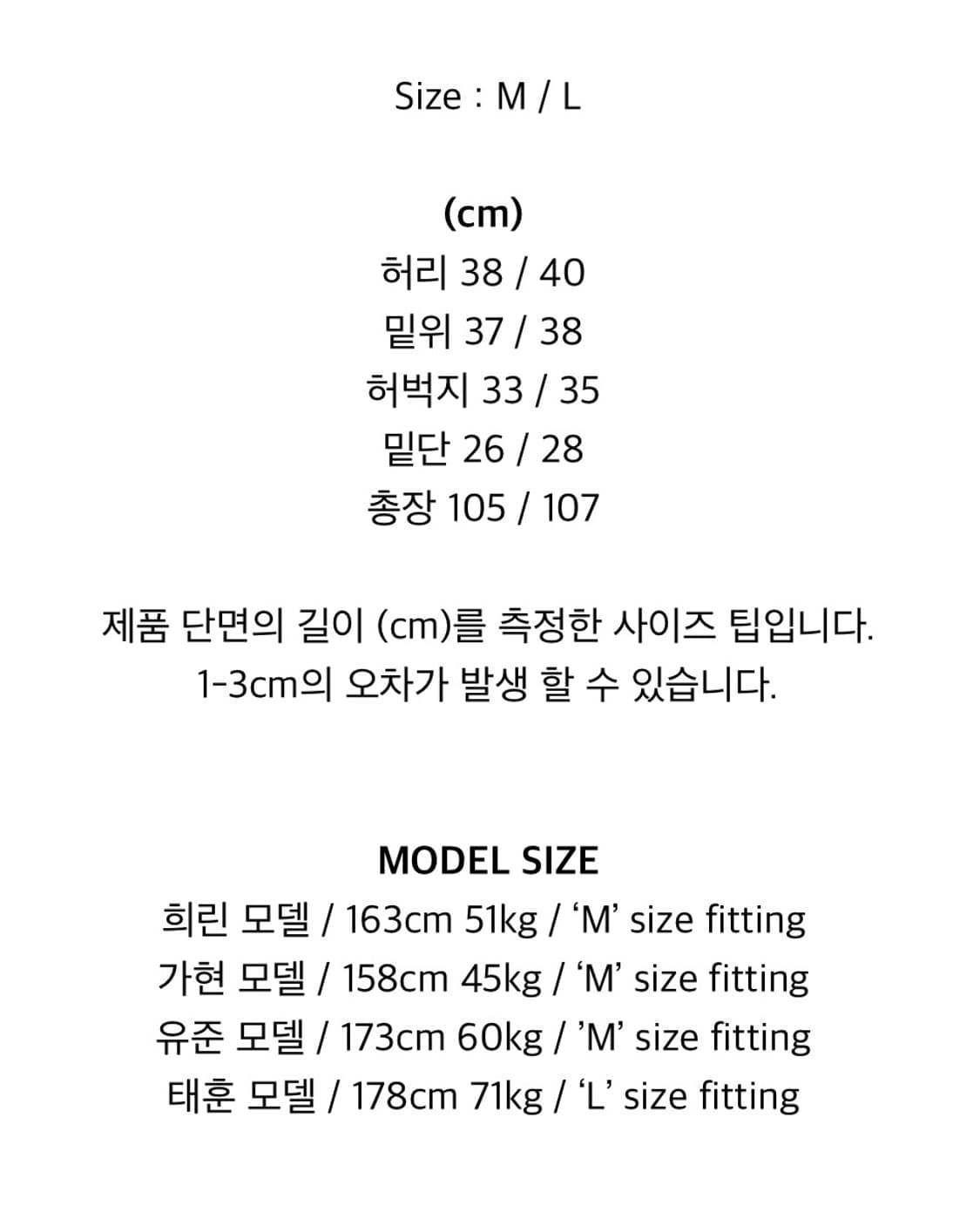 Size : M / L

(cm)
허리 38 / 40
밑위 37 / 38
허벅지 33 / 35
밑단 26 / 28
총장 105 / 107

제품 단면의 길이 (cm)를 측정한 사이즈 팁입니다.
1-3cm의 오차가 발생 할 수 있습니다.

MODEL SIZE
희린 모델 / 163cm 51kg / ‘M’ size fitting
가현 모델 / 158cm 45kg / ‘M’ size fitting
유준 모델 / 173cm 60kg / ’M’ size fitting
태훈 모델 / 178cm 71kg / ‘L’ size fitting